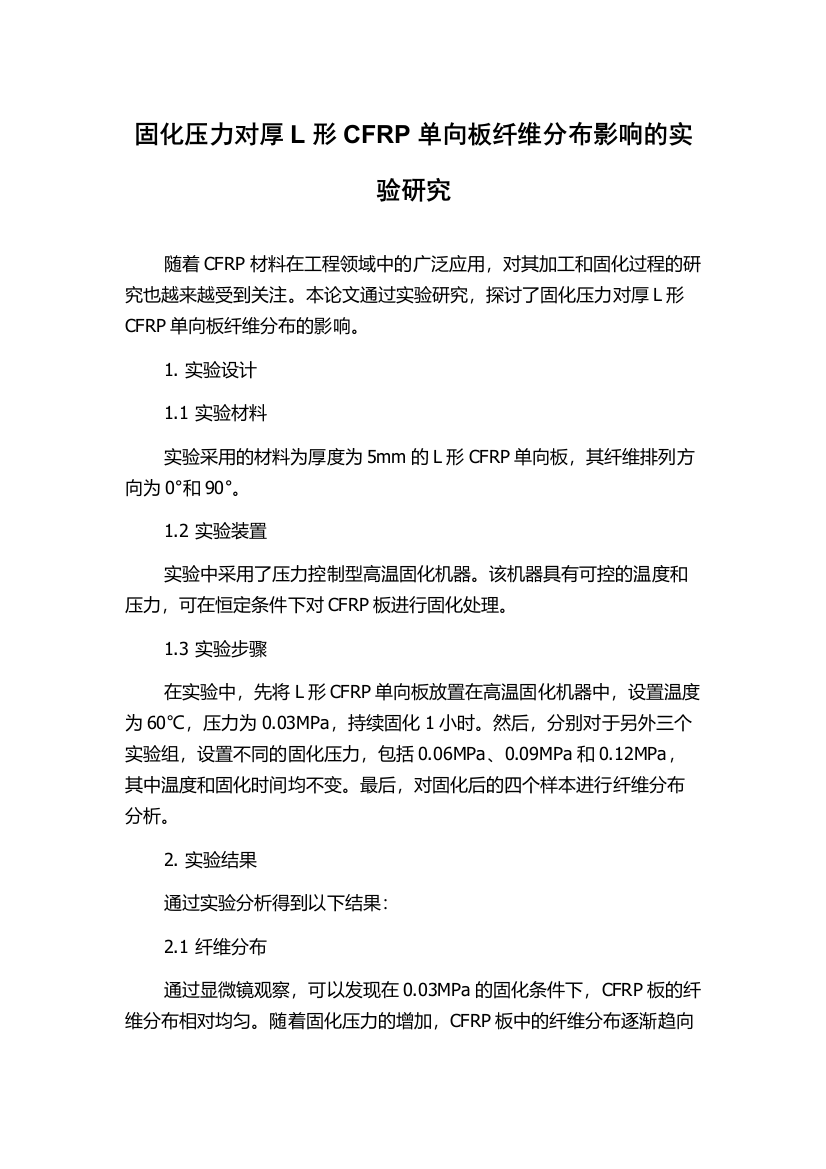 固化压力对厚 L 形 CFRP 单向板纤维分布影响的实验研究

随着 CFRP 材料在工程领域中的广泛应用，对其加工和固化过程的研究也越来越受到关注。本论文通过实验研究，探讨了固化压力对厚 L 形 CFRP 单向板纤维分布的影响。

1. 实验设计

1.1 实验材料

实验采用的材料为厚度为 5mm 的 L 形 CFRP 单向板，其纤维排列方向为 0°和 90°。

1.2 实验装置

实验中采用了压力控制型高温固化机器。该机器具有可控的温度和压力，可在恒定条件下对 CFRP 板进行固化处理。

1.3 实验步骤

在实验中，先将 L 形 CFRP 单向板放置在高温固化机器中，设置温度为 60℃，压力为 0.03MPa，持续固化 1 小时。然后，分别对于另外三个实验组，设置不同的固化压力，包括 0.06MPa、0.09MPa 和 0.12MPa，其中温度和固化时间均不变。最后，对固化后的四个样本进行纤维分布分析。

2. 实验结果

通过实验分析得到以下结果：

2.1 纤维分布

通过显微镜观察，可以发现在 0.03MPa 的固化条件下，CFRP 板的纤维分布相对均匀。随着固化压力的增加，CFRP 板中的纤维分布逐渐趋向